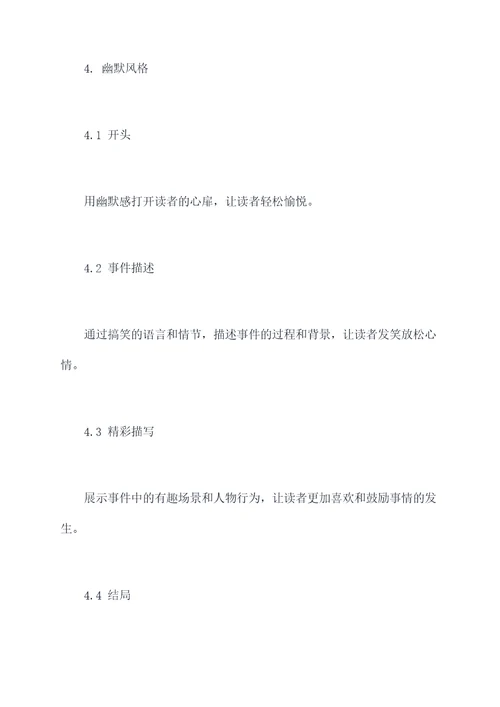 4. 幽默风格

4.1 开头

用幽默感打开读者的心扉，让读者轻松愉悦。

4.2 事件描述

通过搞笑的语言和情节，描述事件的过程和背景，让读者发笑放松心情。

4.3 精彩描写

展示事件中的有趣场景和人物行为，让读者更加喜欢和鼓励事情的发生。

4.4 结局